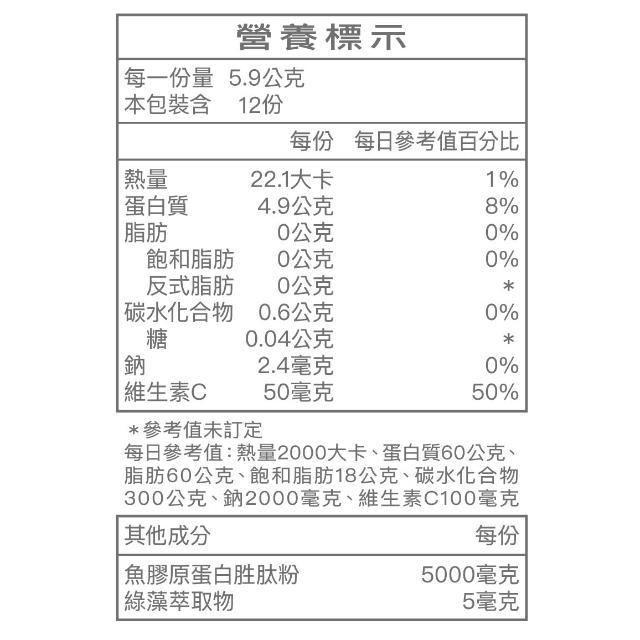 營養標示

每一份量 5.9公克
本包裝含 12份

| | 每份 | 每日參考值百分比 |
|---|---|---|
| 熱量 | 22.1大卡 | 1% |
| 蛋白質 | 4.9公克 | 8% |
| 脂肪 | 0公克 | 0% |
| 飽和脂肪 | 0公克 | 0% |
| 反式脂肪 | 0公克 | ＊ |
| 碳水化合物 | 0.6公克 | 0% |
| 糖 | 0.04公克 | ＊ |
| 鈉 | 2.4毫克 | 0% |
| 維生素C | 50毫克 | 50% |

＊參考值未訂定
每日參考值：熱量2000大卡、蛋白質60公克、脂肪60公克、飽和脂肪18公克、碳水化合物300公克、鈉2000毫克、維生素C100毫克

| 其他成分 | 每份 |
|---|---|
| 魚膠原蛋白胜肽粉 | 5000毫克 |
| 綠藻萃取物 | 5毫克 |